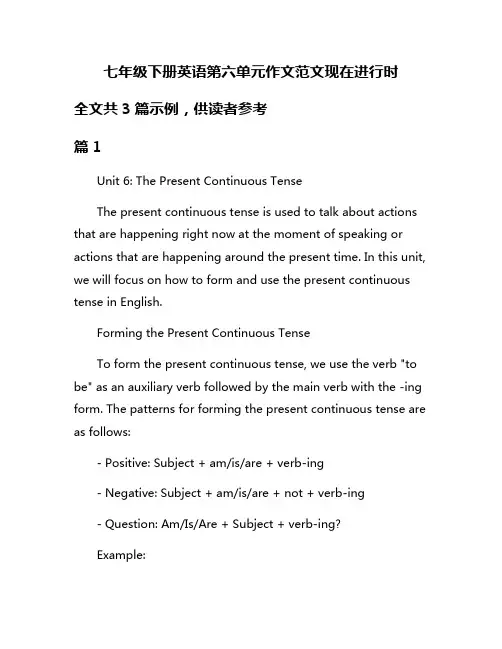 七年级下册英语第六单元作文范文现在进行时

全文共 3 篇示例，供读者参考

篇 1

Unit 6: The Present Continuous Tense

The present continuous tense is used to talk about actions that are happening right now at the moment of speaking or actions that are happening around the present time. In this unit, we will focus on how to form and use the present continuous tense in English.

Forming the Present Continuous Tense

To form the present continuous tense, we use the verb "to be" as an auxiliary verb followed by the main verb with the -ing form. The patterns for forming the present continuous tense are as follows:

- Positive: Subject + am/is/are + verb-ing

- Negative: Subject + am/is/are + not + verb-ing

- Question: Am/Is/Are + Subject + verb-ing?

Example: